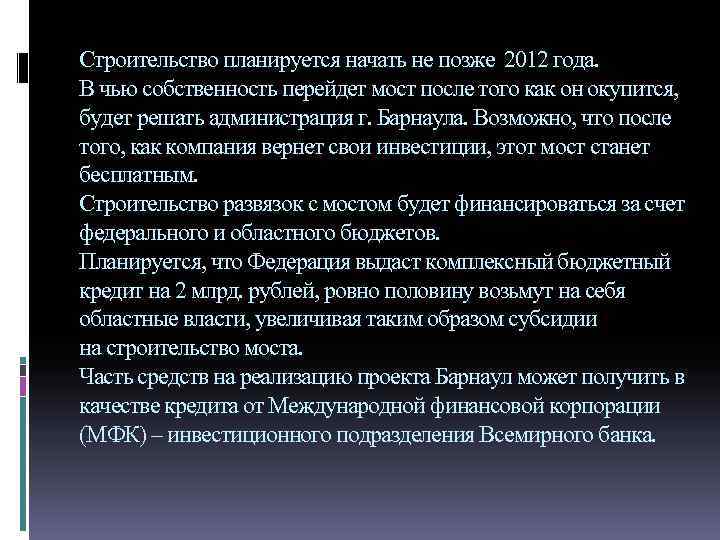 Строительство планируется начать не позже 2012 года.
В чью собственность перейдет мост после того как он окупится, будет решать администрация г. Барнаула. Возможно, что после того, как компания вернет свои инвестиции, этот мост станет бесплатным.
Строительство развязок с мостом будет финансироваться за счет федерального и областного бюджетов.
Планируется, что Федерация выдаст комплексный бюджетный кредит на 2 млрд. рублей, ровно половину возьмут на себя областные власти, увеличивая таким образом субсидии на строительство моста.
Часть средств на реализацию проекта Барнаул может получить в качестве кредита от Международной финансовой корпорации (МФК) – инвестиционного подразделения Всемирного банка.